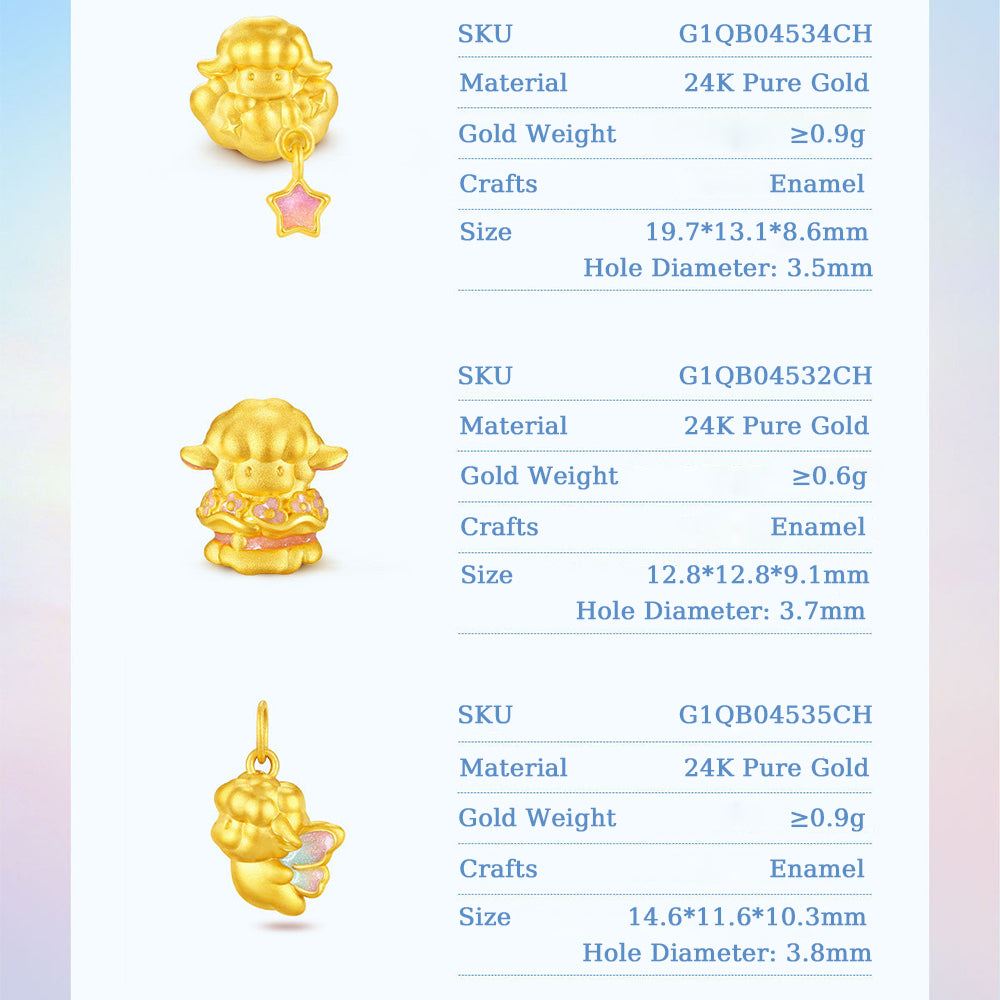 SKU G1QB04534CH
Material 24K Pure Gold
Gold Weight ≥0.9g
Crafts Enamel
Size 19.7*13.1*8.6mm
Hole Diameter: 3.5mm

SKU G1QB04532CH
Material 24K Pure Gold
Gold Weight ≥0.6g
Crafts Enamel
Size 12.8*12.8*9.1mm
Hole Diameter: 3.7mm

SKU G1QB04535CH
Material 24K Pure Gold
Gold Weight ≥0.9g
Crafts Enamel
Size 14.6*11.6*10.3mm
Hole Diameter: 3.8mm